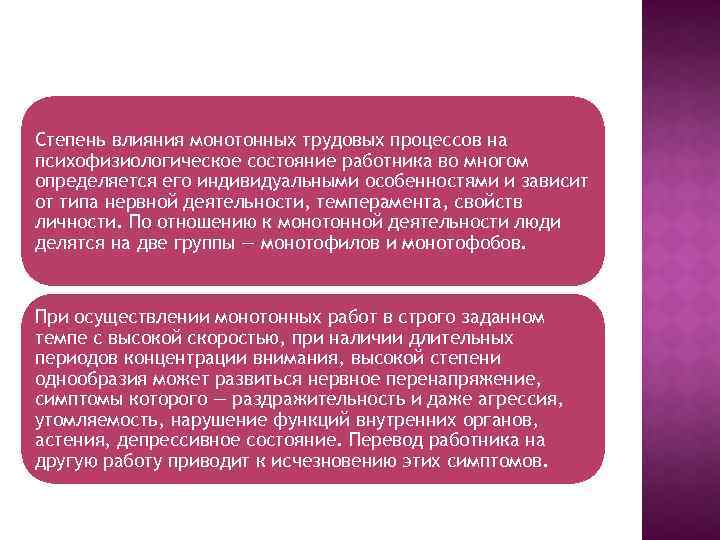 Степень влияния монотонных трудовых процессов на психофизиологическое состояние работника во многом определяется его индивидуальными особенностями и зависит от типа нервной деятельности, темперамента, свойств личности. По отношению к монотонной деятельности люди делятся на две группы — монотофилов и монотофобов.

При осуществлении монотонных работ в строго заданном темпе с высокой скоростью, при наличии длительных периодов концентрации внимания, высокой степени однообразия может развиться нервное перенапряжение, симптомы которого — раздражительность и даже агрессия, утомляемость, нарушение функций внутренних органов, астения, депрессивное состояние. Перевод работника на другую работу приводит к исчезновению этих симптомов.